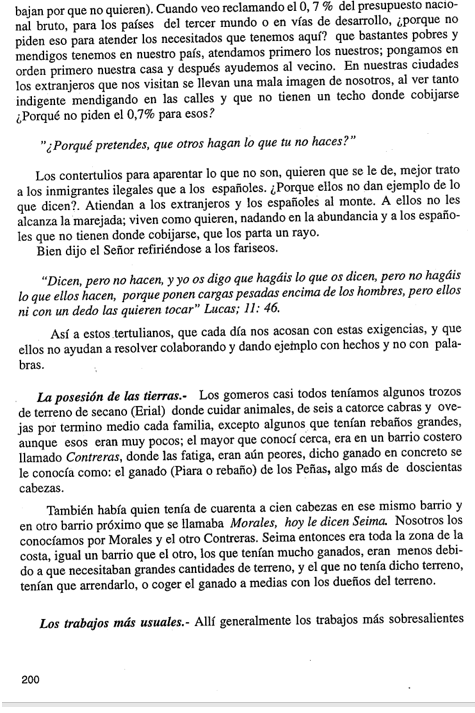 bajan por que no quieren). Cuando veo reclamando el 0, 7 % del presupuesto nacional bruto, para los países del tercer mundo o en vías de desarrollo, ¿porque no piden eso para atender los necesitados que tenemos aquí? que bastantes pobres y mendigos tenemos en nuestro país, atendamos primero los nuestros; pongamos en orden primero nuestra casa y después ayudemos al vecino. En nuestras ciudades los extranjeros que nos visitan se llevan una mala imagen de nosotros, al ver tanto indigente mendigando en las calles y que no tienen un techo donde cobijarse ¿Porqué no piden el 0,7% para esos?

"¿Porqué pretendes, que otros hagan lo que tu no haces?"

Los contertulios para aparentar lo que no son, quieren que se le de, mejor trato a los inmigrantes ilegales que a los españoles. ¿Porque ellos no dan ejemplo de lo que dicen?. Atiendan a los extranjeros y los españoles al monte. A ellos no les alcanza la marejada; viven como quieren, nadando en la abundancia y a los españoles que no tienen donde cobijarse, que los parta un rayo.
Bien dijo el Señor refiriéndose a los fariseos.

"Dicen, pero no hacen, y yo os digo que hagáis lo que os dicen, pero no hagáis lo que ellos hacen, porque ponen cargas pesadas encima de los hombres, pero ellos ni con un dedo las quieren tocar" Lucas; 11: 46.

Así a estos tertulianos, que cada día nos acosan con estas exigencias, y que ellos no ayudan a resolver colaborando y dando ejemplo con hechos y no con palabras.

La posesión de las tierras.- Los gomeros casi todos teníamos algunos trozos de terreno de secano (Erial) donde cuidar animales, de seis a catorce cabras y ovejas por termino medio cada familia, excepto algunos que tenían rebaños grandes, aunque esos eran muy pocos; el mayor que conocí cerca, era en un barrio costero llamado Contreras, donde las fatiga, eran aún peores, dicho ganado en concreto se le conocía como: el ganado (Piara o rebaño) de los Peñas, algo más de doscientas cabezas.

También había quien tenía de cuarenta a cien cabezas en ese mismo barrio y en otro barrio próximo que se llamaba Morales, hoy le dicen Seima. Nosotros los conocíamos por Morales y el otro Contreras. Seima entonces era toda la zona de la costa, igual un barrio que el otro, los que tenían mucho ganados, eran menos debido a que necesitaban grandes cantidades de terreno, y el que no tenía dicho terreno, tenían que arrendarlo, o coger el ganado a medias con los dueños del terreno.

Los trabajos más usuales.- Allí generalmente los trabajos más sobresalientes

200